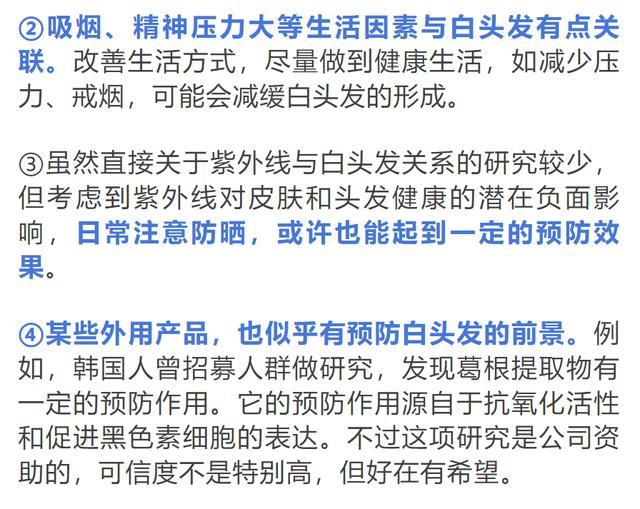 ②吸烟、精神压力大等生活因素与白头发有点关联。改善生活方式，尽量做到健康生活，如减少压力、戒烟，可能会减缓白头发的形成。

③虽然直接关于紫外线与白头发关系的研究较少，但考虑到紫外线对皮肤和头发健康的潜在负面影响，日常注意防晒，或许也能起到一定的预防效果。

④某些外用产品，也似乎有预防白头发的前景。例如，韩国人曾招募人群做研究，发现葛根提取物有一定的预防作用。它的预防作用源自于抗氧化活性和促进黑色素细胞的表达。不过这项研究是公司资助的，可信度不是特别高，但好在有希望。